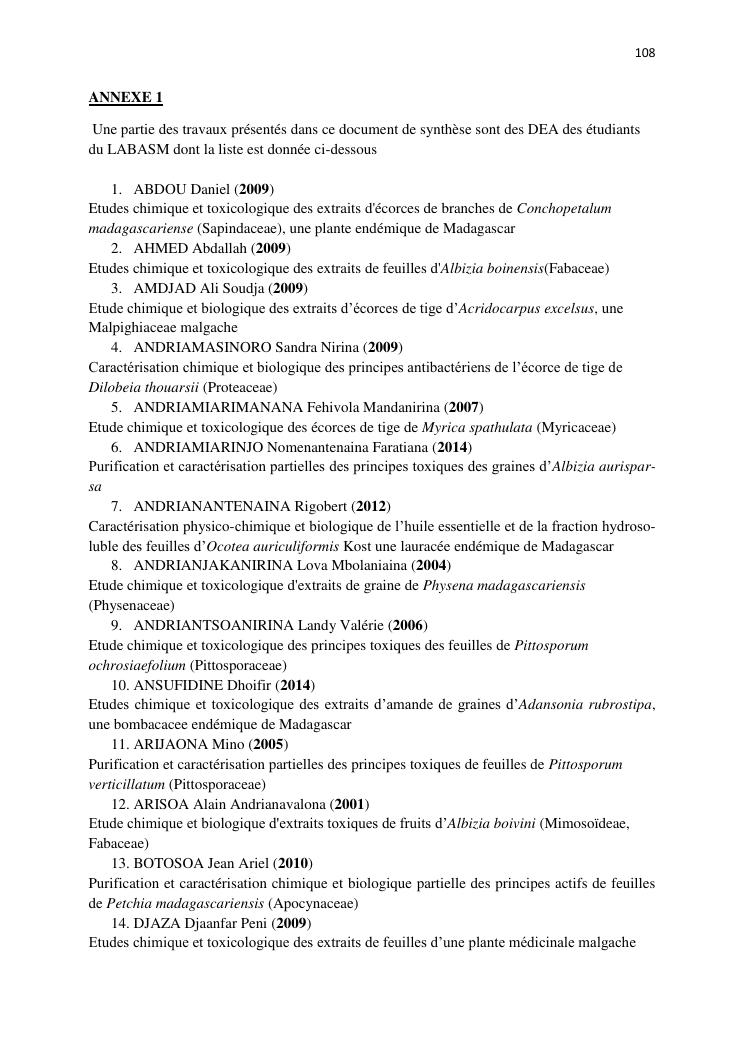 108

ANNEXE 1

Une partie des travaux présentés dans ce document de synthèse sont des DEA des étudiants du LABASM dont la liste est donnée ci-dessous

1. ABDOU Daniel (2009)
Etudes chimique et toxicologique des extraits d'écorces de branches de Conchopetalum madagascariense (Sapindaceae), une plante endémique de Madagascar
2. AHMED Abdallah (2009)
Etudes chimique et toxicologique des extraits de feuilles d'Albizia boinensis(Fabaceae)
3. AMDJAD Ali Soudja (2009)
Etude chimique et biologique des extraits d'écorces de tige d'Acridocarpus excelsus, une Malpighiaceae malgache
4. ANDRIAMASINORO Sandra Nirina (2009)
Caractérisation chimique et biologique des principes antibactériens de l'écorce de tige de Dilobeia thouarsii (Proteaceae)
5. ANDRIAMIARIMANANA Fehivola Mandanirina (2007)
Etude chimique et toxicologique des écorces de tige de Myrica spathulata (Myricaceae)
6. ANDRIAMIARINJO Nomenantenaina Faratiana (2014)
Purification et caractérisation partielles des principes toxiques des graines d'Albizia aurisparsa
7. ANDRIANANTENAINA Rigobert (2012)
Caractérisation physico-chimique et biologique de l'huile essentielle et de la fraction hydrosoluble des feuilles d'Ocotea auriculiformis Kost une lauracée endémique de Madagascar
8. ANDRIANJAKANIRINA Lova Mbolaniaina (2004)
Etude chimique et toxicologique d'extraits de graine de Physena madagascariensis (Physenaceae)
9. ANDRIANTSOANIRINA Landy Valérie (2006)
Etude chimique et toxicologique des principes toxiques des feuilles de Pittosporum ochrosiaefolium (Pittosporaceae)
10. ANSUFIDINE Dhoifir (2014)
Etudes chimique et toxicologique des extraits d'amande de graines d'Adansonia rubrostipa, une bombacacee endémique de Madagascar
11. ARIJAONA Mino (2005)
Purification et caractérisation partielles des principes toxiques de feuilles de Pittosporum verticillatum (Pittosporaceae)
12. ARISOA Alain Andrianavalona (2001)
Etude chimique et biologique d'extraits toxiques de fruits d'Albizia boivini (Mimosoïdeae, Fabaceae)
13. BOTOSOA Jean Ariel (2010)
Purification et caractérisation chimique et biologique partielle des principes actifs de feuilles de Petchia madagascariensis (Apocynaceae)
14. DJAZA Djaanfar Peni (2009)
Etudes chimique et toxicologique des extraits de feuilles d'une plante médicinale malgache